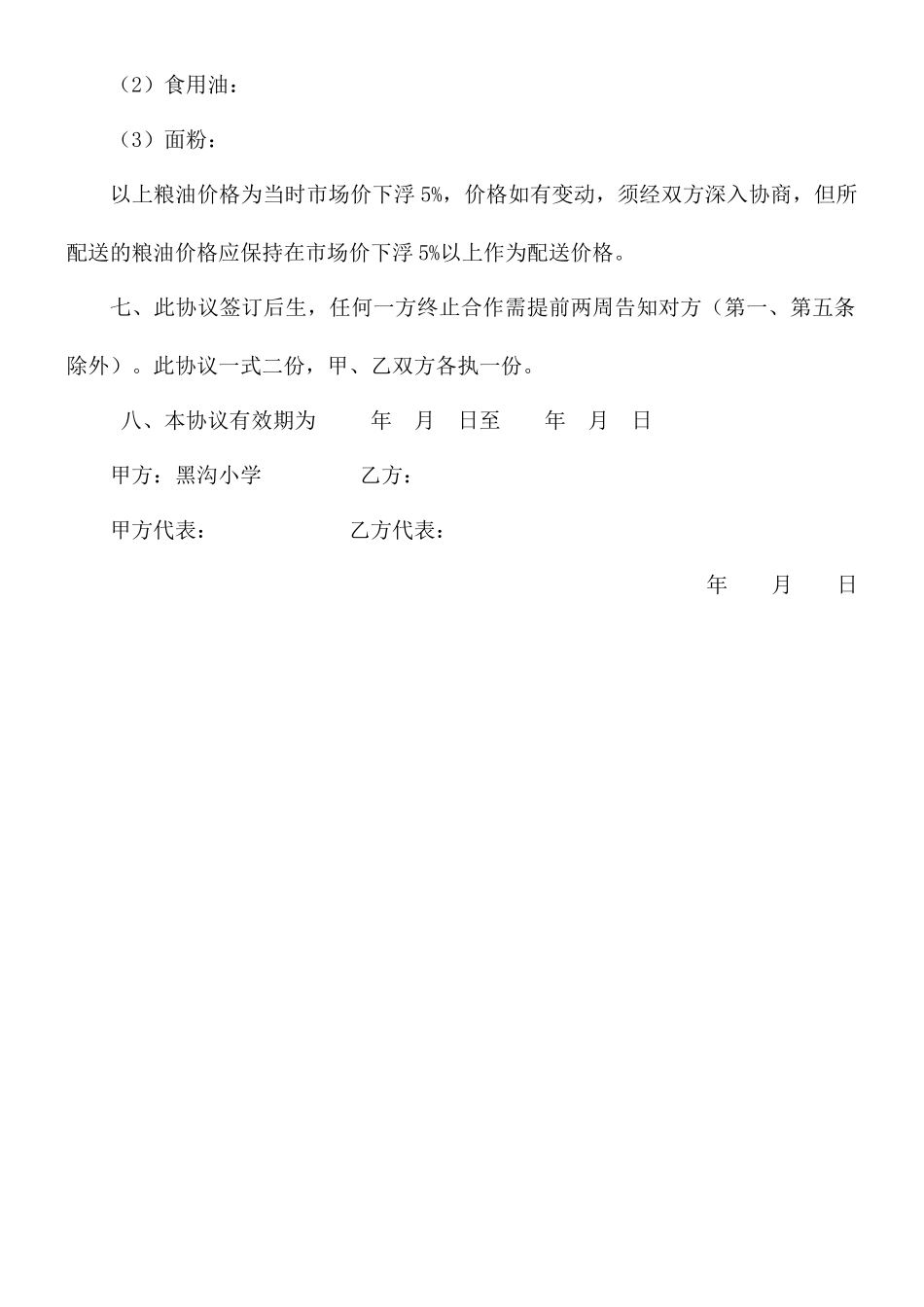 （2）食用油：

（3）面粉：

以上粮油价格为当时市场价下浮 5%，价格如有变动，须经双方深入协商，但所配送的粮油价格应保持在市场价下浮 5%以上作为配送价格。

七、此协议签订后生，任何一方终止合作需提前两周告知对方（第一、第五条除外）。此协议一式二份，甲、乙双方各执一份。

八、本协议有效期为 年 月 日至 年 月 日

甲方：黑沟小学 乙方：

甲方代表： 乙方代表：

年 月 日